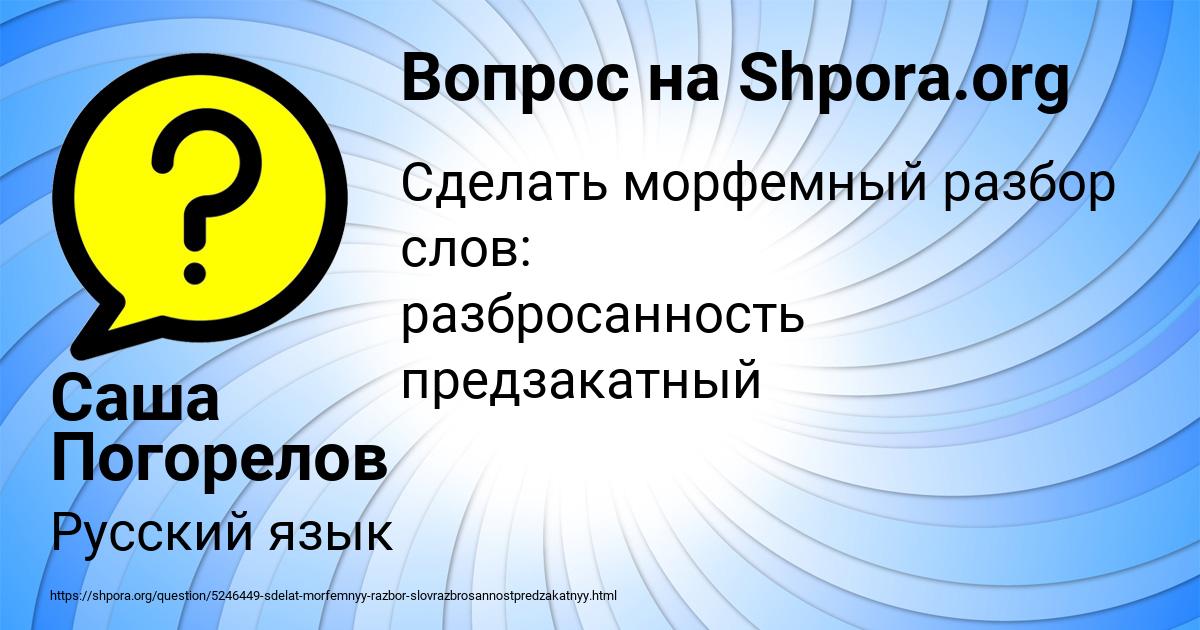 Вопрос на Shpora.org

Сделать морфемный разбор слов:
разбросанность
предзакатный

Саша Погорелов

Русский язык

https://shpora.org/question/5246449-sdelat-morfemnyy-razbor-slovrazbrosannostpredzakatnyy.html